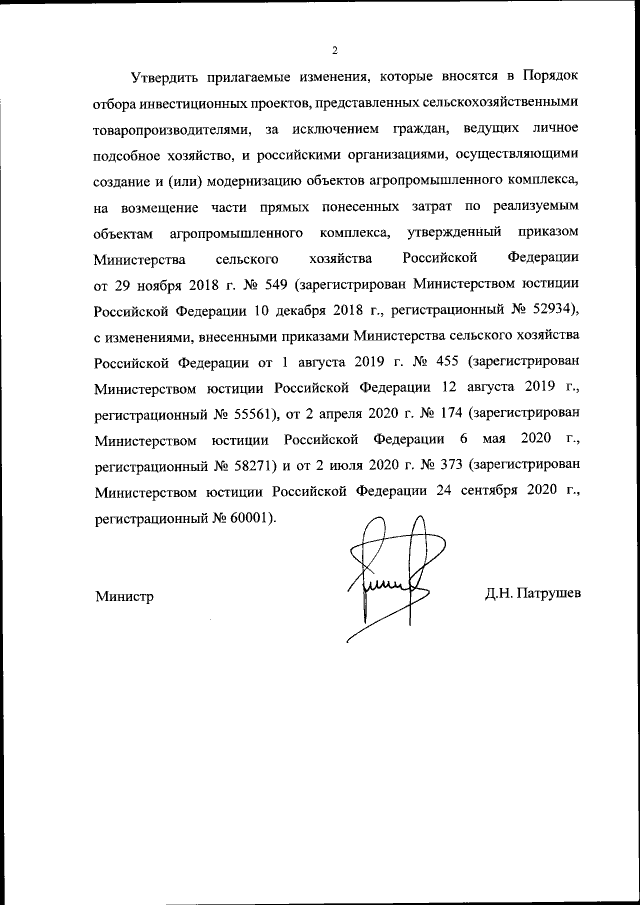 2

Утвердить прилагаемые изменения, которые вносятся в Порядок отбора инвестиционных проектов, представленных сельскохозяйственными товаропроизводителями, за исключением граждан, ведущих личное подсобное хозяйство, и российскими организациями, осуществляющими создание и (или) модернизацию объектов агропромышленного комплекса, на возмещение части прямых понесенных затрат по реализуемым объектам агропромышленного комплекса, утвержденный приказом Министерства сельского хозяйства Российской Федерации от 29 ноября 2018 г. № 549 (зарегистрирован Министерством юстиции Российской Федерации 10 декабря 2018 г., регистрационный № 52934), с изменениями, внесенными приказами Министерства сельского хозяйства Российской Федерации от 1 августа 2019 г. № 455 (зарегистрирован Министерством юстиции Российской Федерации 12 августа 2019 г., регистрационный № 55561), от 2 апреля 2020 г. № 174 (зарегистрирован Министерством юстиции Российской Федерации 6 мая 2020 г., регистрационный № 58271) и от 2 июля 2020 г. № 373 (зарегистрирован Министерством юстиции Российской Федерации 24 сентября 2020 г., регистрационный № 60001).

Министр

Д.Н. Патрушев